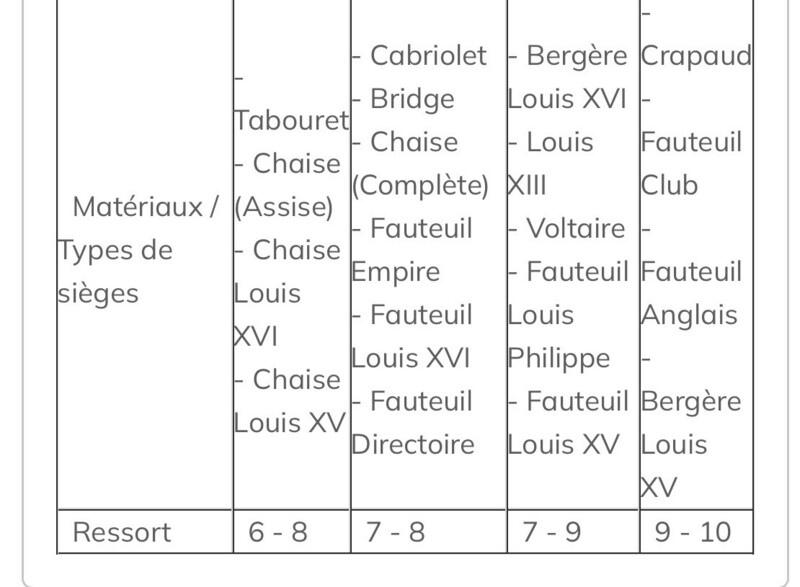 | Matériaux / Types de sièges | - Tabouret - Chaise (Assise) - Chaise Louis XVI - Chaise Louis XV | - Cabriolet - Bridge - Chaise (Complète) - Fauteuil Empire - Fauteuil Louis XVI - Fauteuil Directoire | - Bergère Louis XVI - Louis XIII - Voltaire - Fauteuil Louis Philippe - Fauteuil Louis XV | - Crapaud - Fauteuil Club - Fauteuil Anglais - Bergère Louis XV |
|---|---|---|---|---|
| Ressort | 6 - 8 | 7 - 8 | 7 - 9 | 9 - 10 |